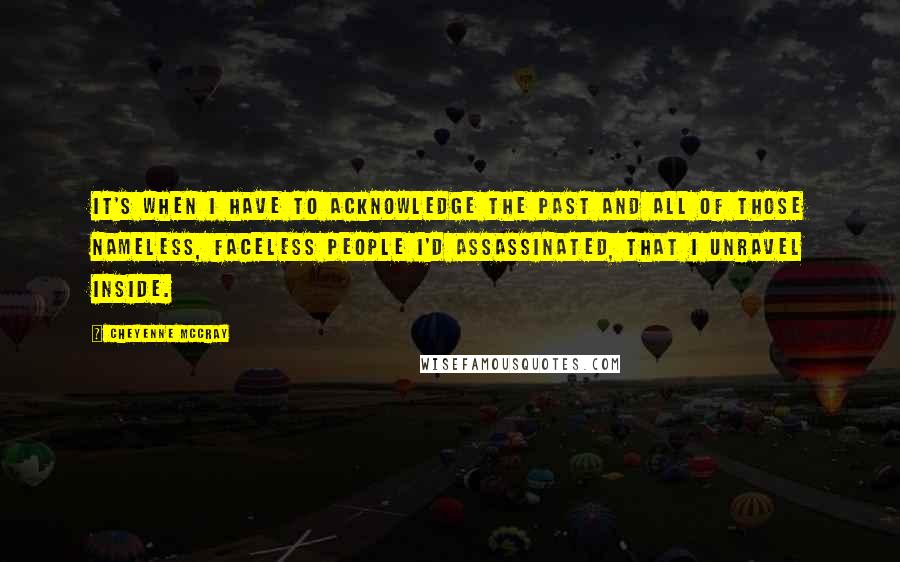 IT'S WHEN I HAVE TO ACKNOWLEDGE THE PAST AND ALL OF THOSE NAMELESS, FACELESS PEOPLE I'D ASSASSINATED, THAT I UNRAVEL INSIDE.

? CHEYENNE MCCRAY

WISEFAMOUSQUOTES.COM